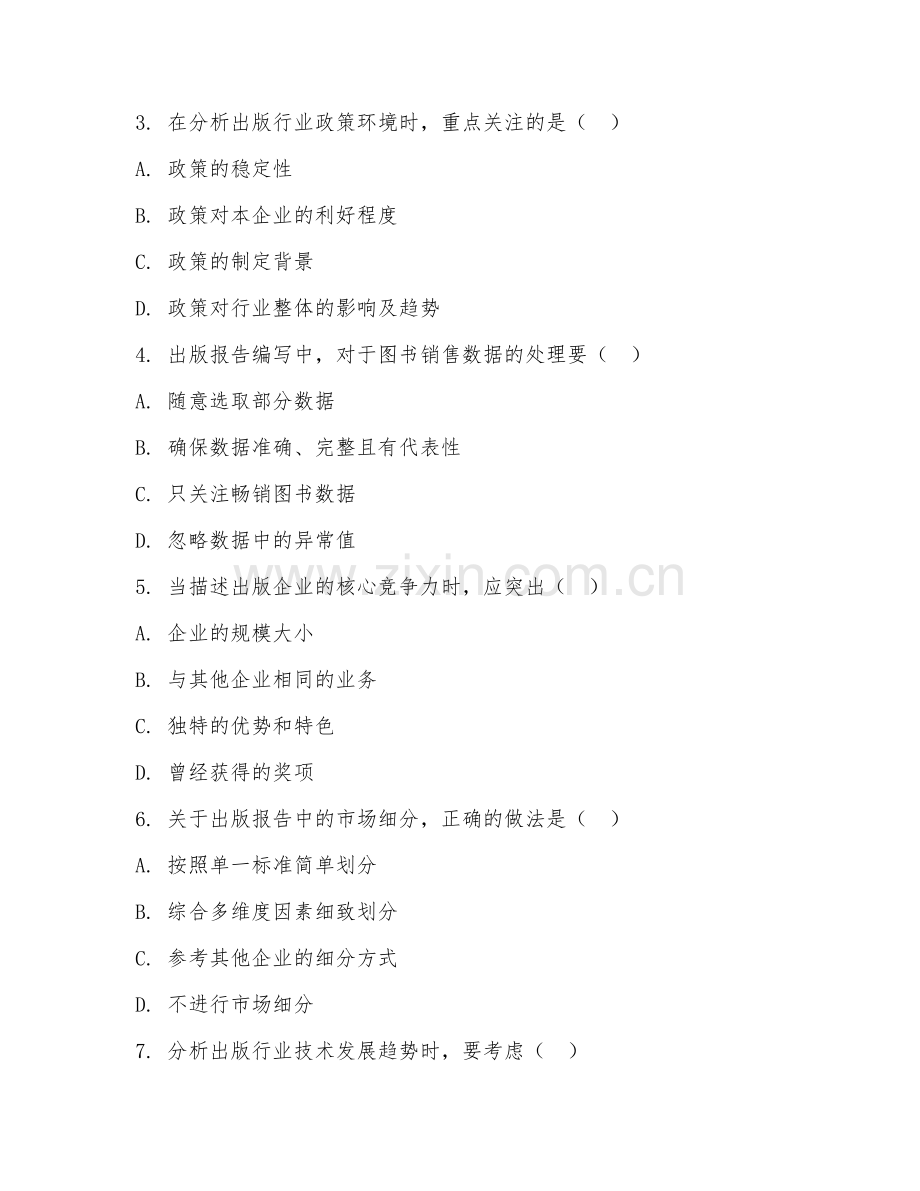 3. 在分析出版行业政策环境时，重点关注的是（　）

A. 政策的稳定性

B. 政策对本企业的利好程度

C. 政策的制定背景

D. 政策对行业整体的影响及趋势

4. 出版报告编写中，对于图书销售数据的处理要（　）

A. 随意选取部分数据

B. 确保数据准确、完整且有代表性

C. 只关注畅销图书数据

D. 忽略数据中的异常值

5. 当描述出版企业的核心竞争力时，应突出（　）

A. 企业的规模大小

B. 与其他企业相同的业务

C. 独特的优势和特色

D. 曾经获得的奖项

6. 关于出版报告中的市场细分，正确的做法是（　）

A. 按照单一标准简单划分

B. 综合多维度因素细致划分

C. 参考其他企业的细分方式

D. 不进行市场细分

7. 分析出版行业技术发展趋势时，要考虑（　）

www.zixin.com.cn